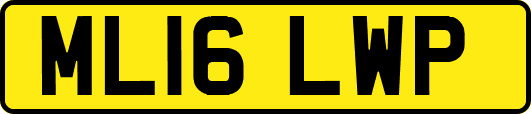 ML16 LWP